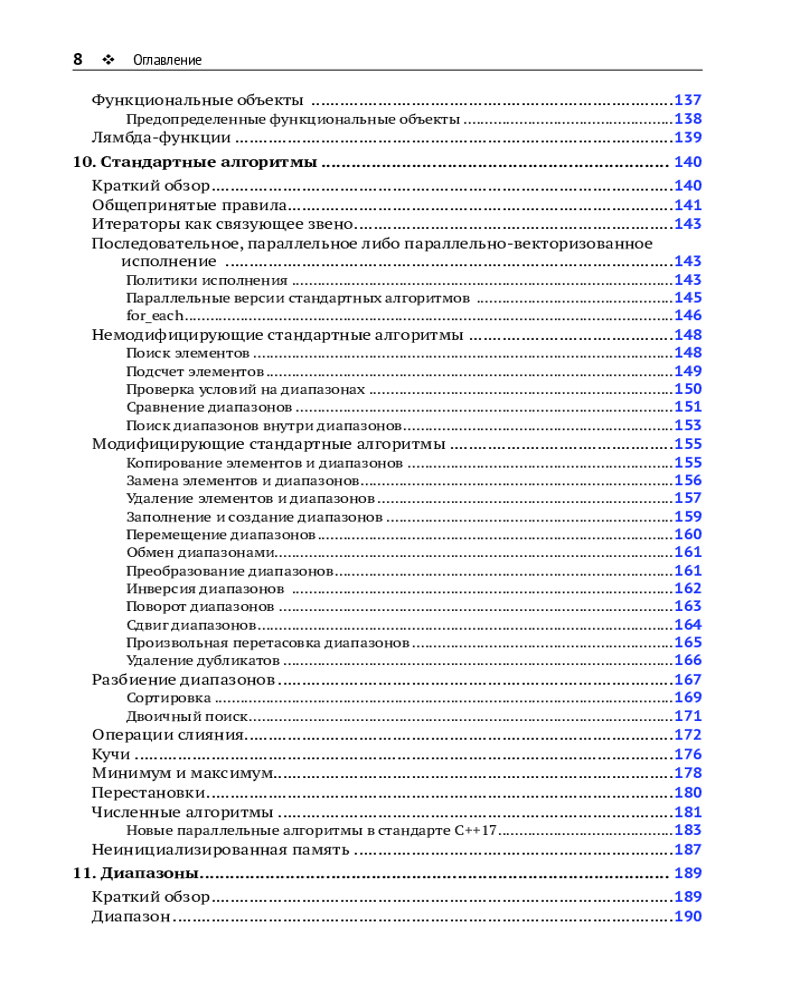 8 ❖ Оглавление

Функциональные объекты 137
Предопределенные функциональные объекты 138
Лямбда-функции 139
10. Стандартные алгоритмы 140
Краткий обзор 140
Общепринятые правила 141
Итераторы как связующее звено 143
Последовательное, параллельное либо параллельно-векторизованное исполнение 143
Политики исполнения 143
Параллельные версии стандартных алгоритмов 145
for_each 146
Немодифицирующие стандартные алгоритмы 148
Поиск элементов 148
Подсчет элементов 149
Проверка условий на диапазонах 150
Сравнение диапазонов 151
Поиск диапазонов внутри диапазонов 153
Модифицирующие стандартные алгоритмы 155
Копирование элементов и диапазонов 155
Замена элементов и диапазонов 156
Удаление элементов и диапазонов 157
Заполнение и создание диапазонов 159
Перемещение диапазонов 160
Обмен диапазонами 161
Преобразование диапазонов 161
Инверсия диапазонов 162
Поворот диапазонов 163
Сдвиг диапазонов 164
Произвольная перетасовка диапазонов 165
Удаление дубликатов 166
Разбиение диапазонов 167
Сортировка 169
Двоичный поиск 171
Операции слияния 172
Кучи 176
Минимум и максимум 178
Перестановки 180
Численные алгоритмы 181
Новые параллельные алгоритмы в стандарте C++17 183
Неинициализированная память 187
11. Диапазоны 189
Краткий обзор 189
Диапазон 190